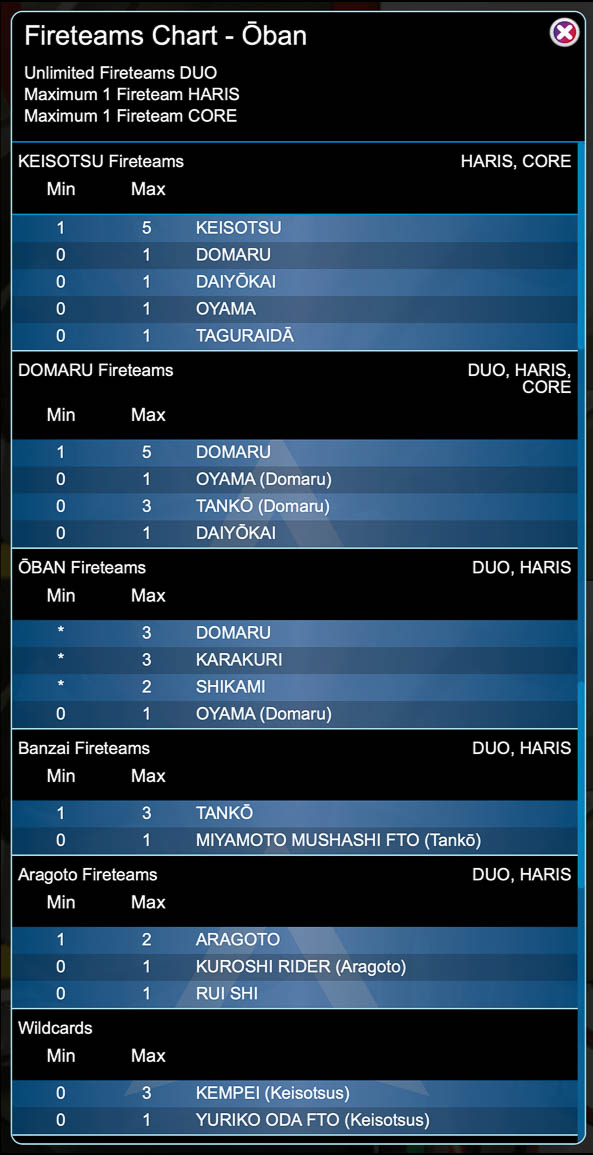 Fireteams Chart - Ōban

Unlimited Fireteams DUO
Maximum 1 Fireteam HARIS
Maximum 1 Fireteam CORE

KEISOTSU Fireteams HARIS, CORE

| Min | Max | |
|---|---|---|
| 1 | 5 | KEISOTSU |
| 0 | 1 | DOMARU |
| 0 | 1 | DAIYŌKAI |
| 0 | 1 | OYAMA |
| 0 | 1 | TAGURAIDĀ |

DOMARU Fireteams DUO, HARIS, CORE

| Min | Max | |
|---|---|---|
| 1 | 5 | DOMARU |
| 0 | 1 | OYAMA (Domaru) |
| 0 | 3 | TANKŌ (Domaru) |
| 0 | 1 | DAIYŌKAI |

ŌBAN Fireteams DUO, HARIS

| Min | Max | |
|---|---|---|
| * | 3 | DOMARU |
| * | 3 | KARAKURI |
| * | 2 | SHIKAMI |
| 0 | 1 | OYAMA (Domaru) |

Banzai Fireteams DUO, HARIS

| Min | Max | |
|---|---|---|
| 1 | 3 | TANKŌ |
| 0 | 1 | MIYAMOTO MUSHASHI FTO (Tankō) |

Aragoto Fireteams DUO, HARIS

| Min | Max | |
|---|---|---|
| 1 | 2 | ARAGOTO |
| 0 | 1 | KUROSHI RIDER (Aragoto) |
| 0 | 1 | RUI SHI |

Wildcards

| Min | Max | |
|---|---|---|
| 0 | 3 | KEMPEI (Keisotsus) |
| 0 | 1 | YURIKO ODA FTO (Keisotsus) |